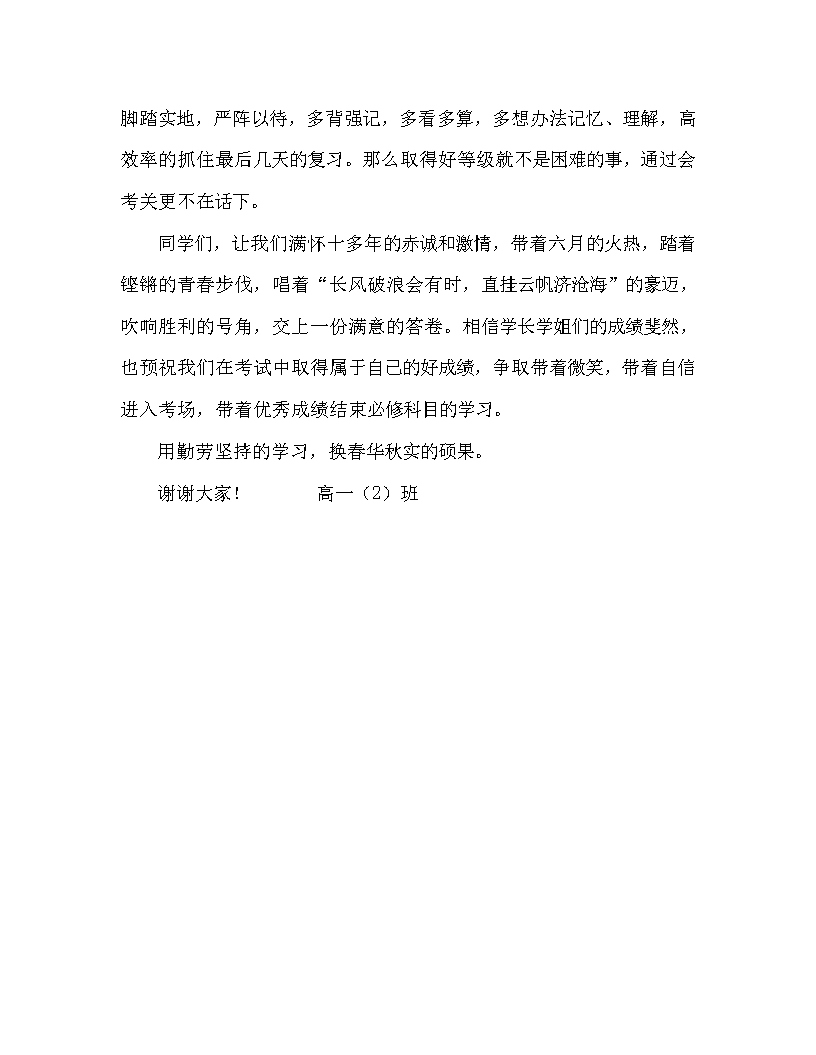 脚踏实地，严阵以待，多背强记，多看多算，多想办法记忆、理解，高效率的抓住最后几天的复习。那么取得好等级就不是困难的事，通过会考关更不在话下。

同学们，让我们满怀十多年的赤诚和激情，带着六月的火热，踏着铿锵的青春步伐，唱着“长风破浪会有时，直挂云帆济沧海”的豪迈，吹响胜利的号角，交上一份满意的答卷。相信学长学姐们的成绩斐然，也预祝我们在考试中取得属于自己的好成绩，争取带着微笑，带着自信进入考场，带着优秀成绩结束必修科目的学习。

用勤劳坚持的学习，换春华秋实的硕果。

谢谢大家！　　　　高一（2）班